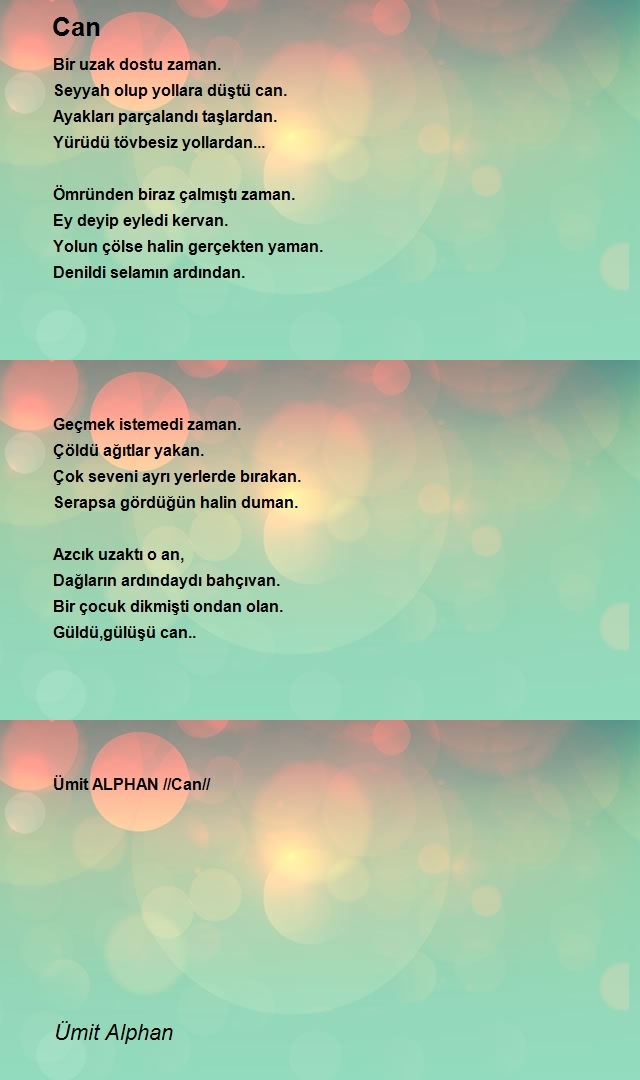 Can

Bir uzak dostu zaman.
Seyyah olup yollara düştü can.
Ayakları parçalandı taşlardan.
Yürüdü tövbesiz yollardan...

Ömründen biraz çalmıştı zaman.
Ey deyip eyledi kervan.
Yolun çölse halin gerçekten yaman.
Denildi selamın ardından.

Geçmek istemedi zaman.
Çöldü ağıtlar yakan.
Çok seveni ayrı yerlerde bırakan.
Serapsa gördüğün halin duman.

Azcık uzaktı o an,
Dağların ardındaydı bahçıvan.
Bir çocuk dikmişti ondan olan.
Güldü,gülüşü can..

Ümit ALPHAN //Can//

Ümit Alphan